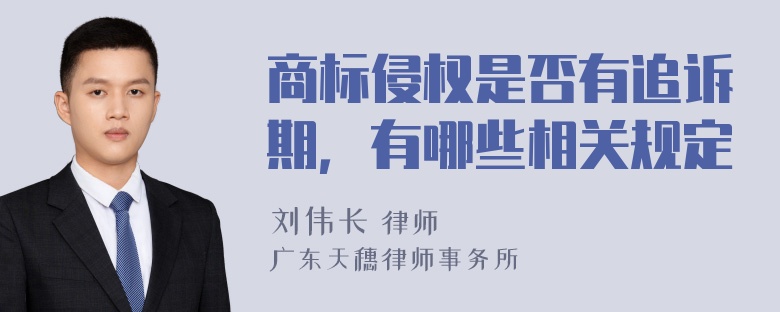 商标侵权是否有追诉期，有哪些相关规定

刘伟长 律师
广东天穗律师事务所